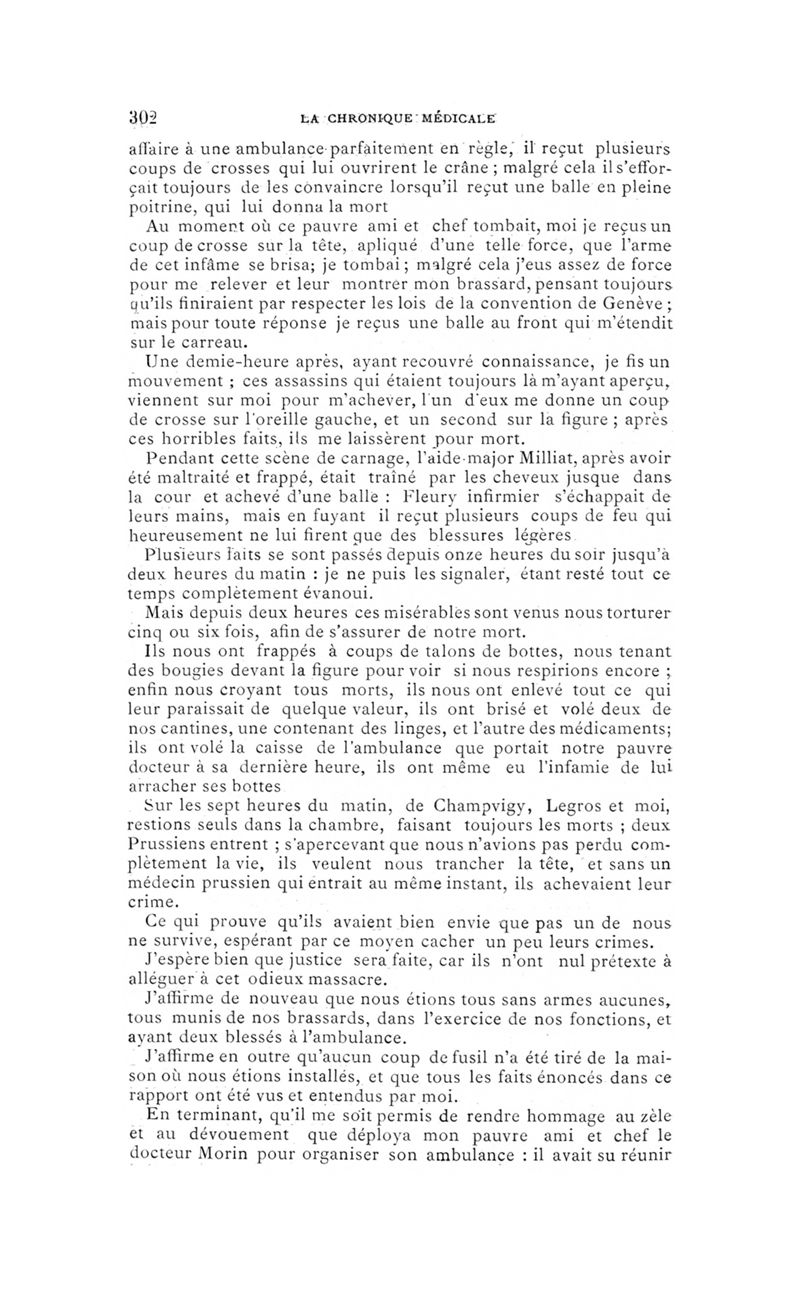 302 LA CHRONIQUE MÉDICALE

affaire à une ambulance parfaitement en règle, il reçut plusieurs coups de crosses qui lui ouvrirent le crâne ; malgré cela il s'efforçait toujours de les convaincre lorsqu'il reçut une balle en pleine poitrine, qui lui donna la mort

Au moment où ce pauvre ami et chef tombait, moi je reçus un coup de crosse sur la tête, apliqué d'une telle force, que l'arme de cet infâme se brisa; je tombai ; malgré cela j'eus assez de force pour me relever et leur montrer mon brassard, pensant toujours qu'ils finiraient par respecter les lois de la convention de Genève ; mais pour toute réponse je reçus une balle au front qui m'étendit sur le carreau.

Une demie-heure après, ayant recouvré connaissance, je fis un mouvement ; ces assassins qui étaient toujours là m'ayant aperçu, viennent sur moi pour m'achever, l'un d'eux me donne un coup de crosse sur l'oreille gauche, et un second sur la figure ; après ces horribles faits, ils me laissèrent pour mort.

Pendant cette scène de carnage, l'aide-major Milliat, après avoir été maltraité et frappé, était traîné par les cheveux jusque dans la cour et achevé d'une balle : Fleury infirmier s'échappait de leurs mains, mais en fuyant il reçut plusieurs coups de feu qui heureusement ne lui firent que des blessures légères

Plusieurs faits se sont passés depuis onze heures du soir jusqu'à deux heures du matin : je ne puis les signaler, étant resté tout ce temps complètement évanoui.

Mais depuis deux heures ces misérables sont venus nous torturer cinq ou six fois, afin de s'assurer de notre mort.

Ils nous ont frappés à coups de talons de bottes, nous tenant des bougies devant la figure pour voir si nous respirions encore ; enfin nous croyant tous morts, ils nous ont enlevé tout ce qui leur paraissait de quelque valeur, ils ont brisé et volé deux de nos cantines, une contenant des linges, et l'autre des médicaments; ils ont volé la caisse de l'ambulance que portait notre pauvre docteur à sa dernière heure, ils ont même eu l'infamie de lui arracher ses bottes

Sur les sept heures du matin, de Champvigy, Legros et moi, restions seuls dans la chambre, faisant toujours les morts ; deux Prussiens entrent ; s'apercevant que nous n'avions pas perdu complètement la vie, ils veulent nous trancher la tête, et sans un médecin prussien qui entrait au même instant, ils achevaient leur crime.

Ce qui prouve qu'ils avaient bien envie que pas un de nous ne survive, espérant par ce moyen cacher un peu leurs crimes.

J'espère bien que justice sera faite, car ils n'ont nul prétexte à alléguer à cet odieux massacre.

J'affirme de nouveau que nous étions tous sans armes aucunes, tous munis de nos brassards, dans l'exercice de nos fonctions, et ayant deux blessés à l'ambulance.

J'affirme en outre qu'aucun coup de fusil n'a été tiré de la maison où nous étions installés, et que tous les faits énoncés dans ce rapport ont été vus et entendus par moi.

En terminant, qu'il me soit permis de rendre hommage au zèle et au dévouement que déploya mon pauvre ami et chef le docteur Morin pour organiser son ambulance : il avait su réunir